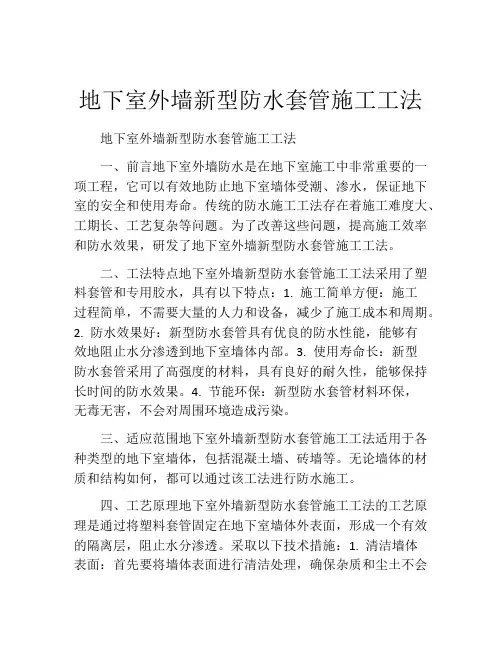 地下室外墙新型防水套管施工工法

地下室外墙新型防水套管施工工法

一、前言地下室外墙防水是在地下室施工中非常重要的一项工程，它可以有效地防止地下室墙体受潮、渗水，保证地下室的安全和使用寿命。传统的防水施工工法存在着施工难度大、工期长、工艺复杂等问题。为了改善这些问题，提高施工效率和防水效果，研发了地下室外墙新型防水套管施工工法。

二、工法特点地下室外墙新型防水套管施工工法采用了塑料套管和专用胶水，具有以下特点：1. 施工简单方便：施工过程简单，不需要大量的人力和设备，减少了施工成本和周期。2. 防水效果好：新型防水套管具有优良的防水性能，能够有效地阻止水分渗透到地下室墙体内部。3. 使用寿命长：新型防水套管采用了高强度的材料，具有良好的耐久性，能够保持长时间的防水效果。4. 节能环保：新型防水套管材料环保，无毒无害，不会对周围环境造成污染。

三、适应范围地下室外墙新型防水套管施工工法适用于各种类型的地下室墙体，包括混凝土墙、砖墙等。无论墙体的材质和结构如何，都可以通过该工法进行防水施工。

四、工艺原理地下室外墙新型防水套管施工工法的工艺原理是通过将塑料套管固定在地下室墙体外表面，形成一个有效的隔离层，阻止水分渗透。采取以下技术措施：1. 清洁墙体表面：首先要将墙体表面进行清洁处理，确保杂质和尘土不会